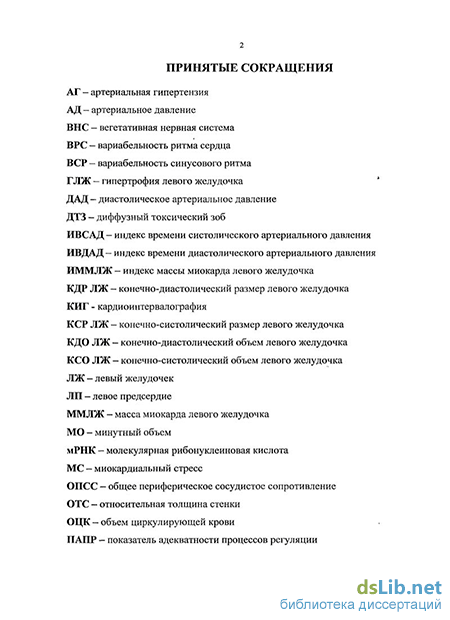 2

ПРИНЯТЫЕ СОКРАЩЕНИЯ

АГ – артериальная гипертензия

АД – артериальное давление

ВНС – вегетативная нервная система

ВРС – вариабельность ритма сердца

ВСР – вариабельность синусового ритма

ГЛЖ – гипертрофия левого желудочка

ДАД – диастолическое артериальное давление

ДТЗ – диффузный токсический зоб

ИВСАД – индекс времени систолического артериального давления

ИВДАД – индекс времени диастолического артериального давления

ИММЛЖ – индекс массы миокарда левого желудочка

КДР ЛЖ – конечно-диастолический размер левого желудочка

КИГ - кардиоинтервалография

КСР ЛЖ – конечно-систолический размер левого желудочка

КДО ЛЖ – конечно-диастолический объем левого желудочка

КСО ЛЖ – конечно-систолический объем левого желудочка

ЛЖ – левый желудочек

ЛП – левое предсердие

ММЛЖ – масса миокарда левого желудочка

МО – минутный объем

мРНК – молекулярная рибонуклеиновая кислота

МС – миокардиальный стресс

ОПСС – общее периферическое сосудистое сопротивление

ОТС – относительная толщина стенки

ОЦК – объем циркулирующей крови

ПАПР – показатель адекватности процессов регуляции

dsLib.net
библиотека диссертаций